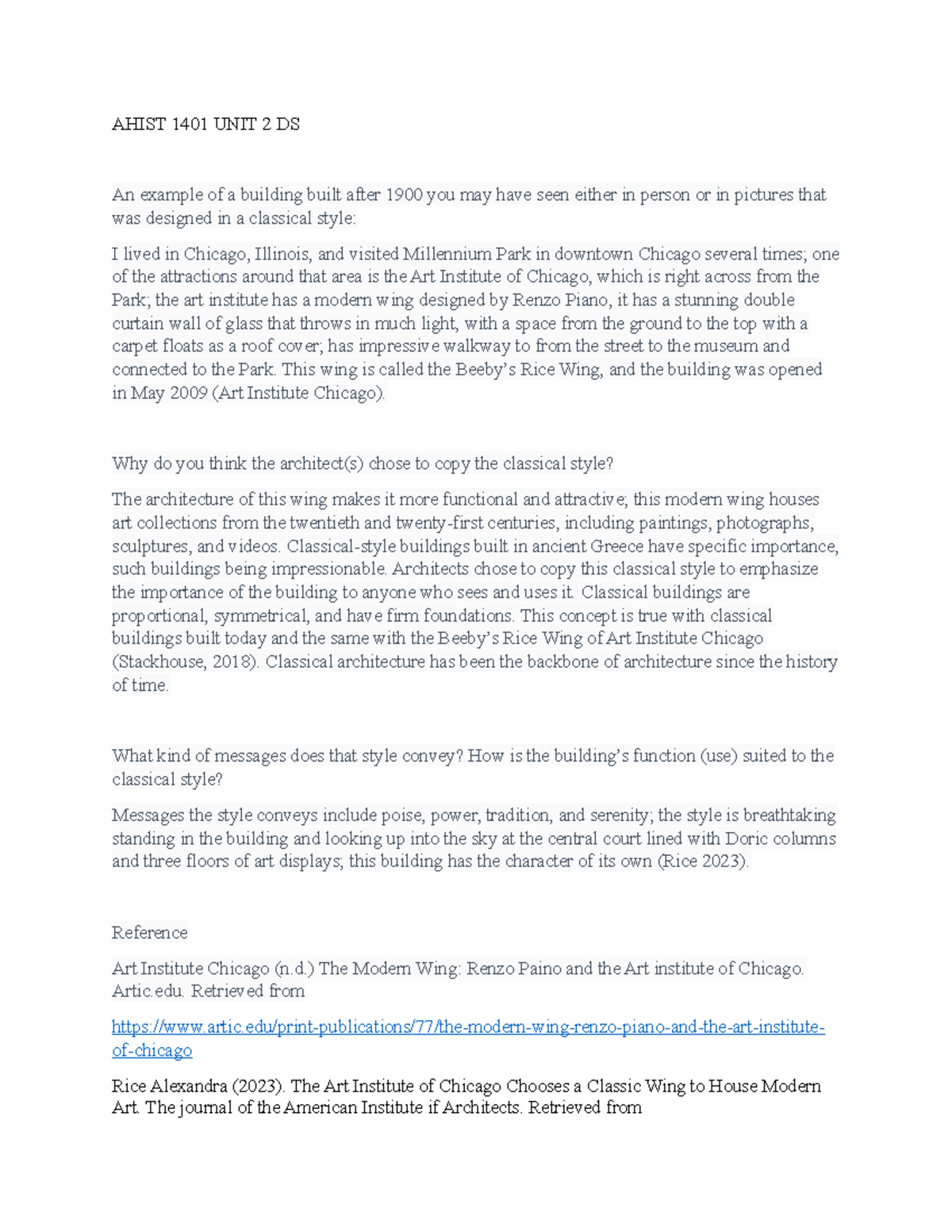 AHIST 1401 UNIT 2 DS

An example of a building built after 1900 you may have seen either in person or in pictures that was designed in a classical style:

I lived in Chicago, Illinois, and visited Millennium Park in downtown Chicago several times; one of the attractions around that area is the Art Institute of Chicago, which is right across from the Park; the art institute has a modern wing designed by Renzo Piano, it has a stunning double curtain wall of glass that throws in much light, with a space from the ground to the top with a carpet floats as a roof cover; has impressive walkway to from the street to the museum and connected to the Park. This wing is called the Beeby's Rice Wing, and the building was opened in May 2009 (Art Institute Chicago).

Why do you think the architect(s) chose to copy the classical style?

The architecture of this wing makes it more functional and attractive; this modern wing houses art collections from the twentieth and twenty-first centuries, including paintings, photographs, sculptures, and videos. Classical-style buildings built in ancient Greece have specific importance, such buildings being impressionable. Architects chose to copy this classical style to emphasize the importance of the building to anyone who sees and uses it. Classical buildings are proportional, symmetrical, and have firm foundations. This concept is true with classical buildings built today and the same with the Beeby's Rice Wing of Art Institute Chicago (Stackhouse, 2018). Classical architecture has been the backbone of architecture since the history of time.

What kind of messages does that style convey? How is the building's function (use) suited to the classical style?

Messages the style conveys include poise, power, tradition, and serenity; the style is breathtaking standing in the building and looking up into the sky at the central court lined with Doric columns and three floors of art displays; this building has the character of its own (Rice 2023).

Reference

Art Institute Chicago (n.d.) The Modern Wing: Renzo Paino and the Art institute of Chicago. Artic.edu. Retrieved from

https://www.artic.edu/print-publications/77/the-modern-wing-renzo-piano-and-the-art-institute-of-chicago

Rice Alexandra (2023). The Art Institute of Chicago Chooses a Classic Wing to House Modern Art. The journal of the American Institute if Architects. Retrieved from